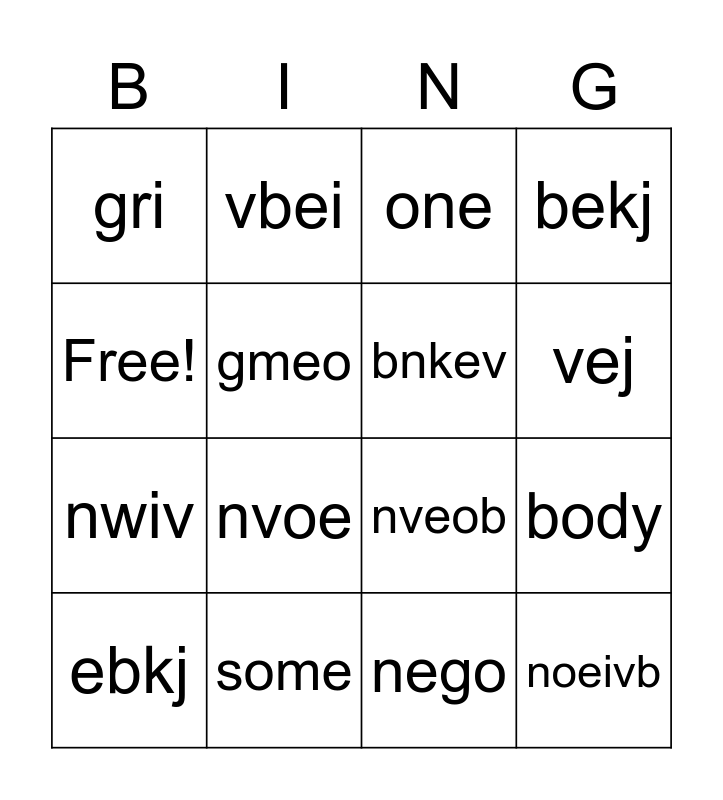 | B | I | N | G |
|---|---|---|---|
| gri | vbei | one | bekj |
| Free! | gmeo | bnkev | vej |
| nwiv | nvoe | nveob | body |
| ebkj | some | nego | noeivb |